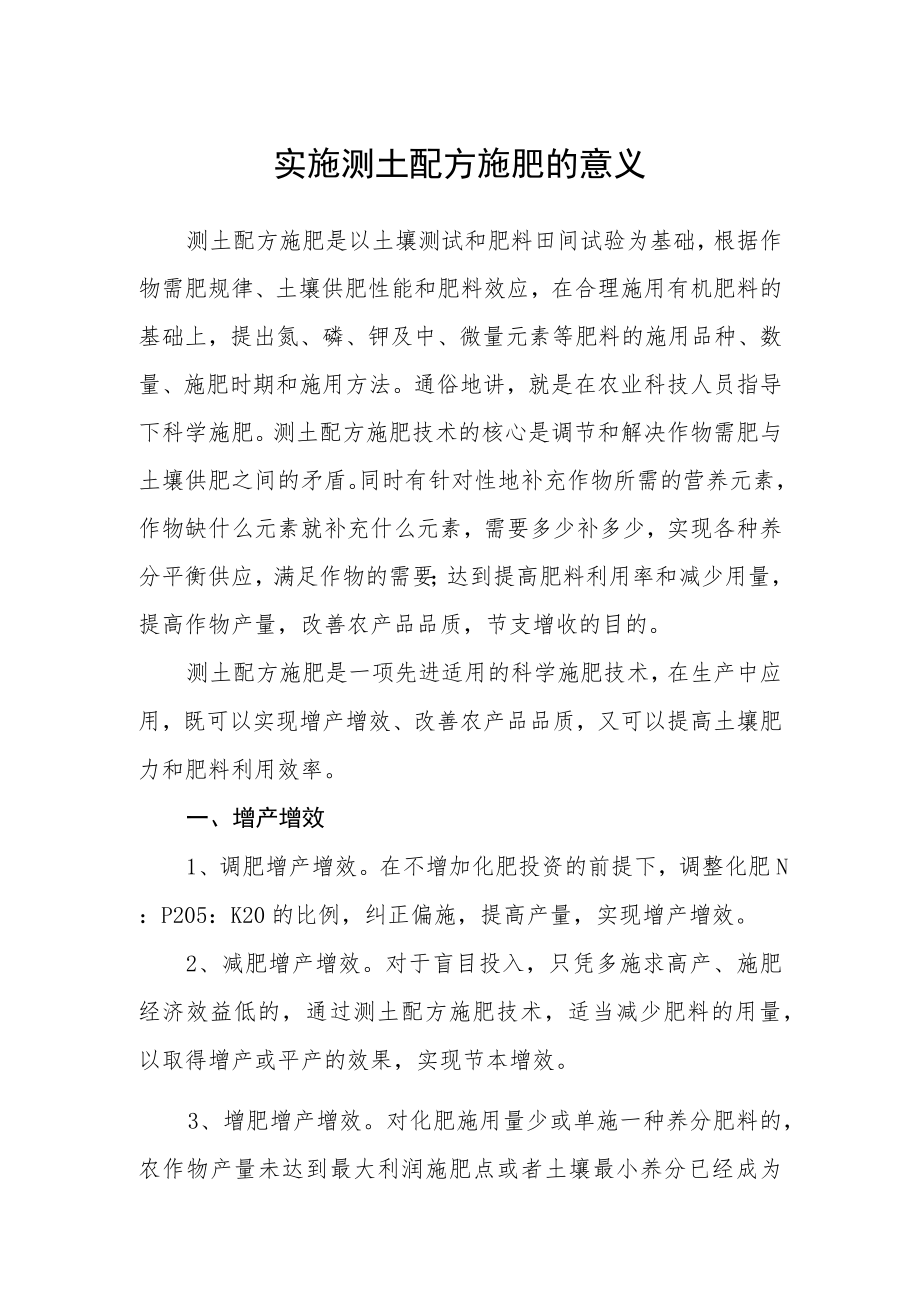 实施测土配方施肥的意义

测土配方施肥是以土壤测试和肥料田间试验为基础，根据作物需肥规律、土壤供肥性能和肥料效应，在合理施用有机肥料的基础上，提出氮、磷、钾及中、微量元素等肥料的施用品种、数量、施肥时期和施用方法。通俗地讲，就是在农业科技人员指导下科学施肥。测土配方施肥技术的核心是调节和解决作物需肥与土壤供肥之间的矛盾。同时有针对性地补充作物所需的营养元素，作物缺什么元素就补充什么元素，需要多少补多少，实现各种养分平衡供应，满足作物的需要;达到提高肥料利用率和减少用量，提高作物产量，改善农产品品质，节支增收的目的。

测土配方施肥是一项先进适用的科学施肥技术，在生产中应用，既可以实现增产增效、改善农产品品质，又可以提高土壤肥力和肥料利用效率。

一、增产增效

1、调肥增产增效。在不增加化肥投资的前提下，调整化肥N：P205：K20的比例，纠正偏施，提高产量，实现增产增效。

2、减肥增产增效。对于盲目投入，只凭多施求高产、施肥经济效益低的，通过测土配方施肥技术，适当减少肥料的用量，以取得增产或平产的效果，实现节本增效。

3、增肥增产增效。对化肥施用量少或单施一种养分肥料的，农作物产量未达到最大利润施肥点或者土壤最小养分已经成为